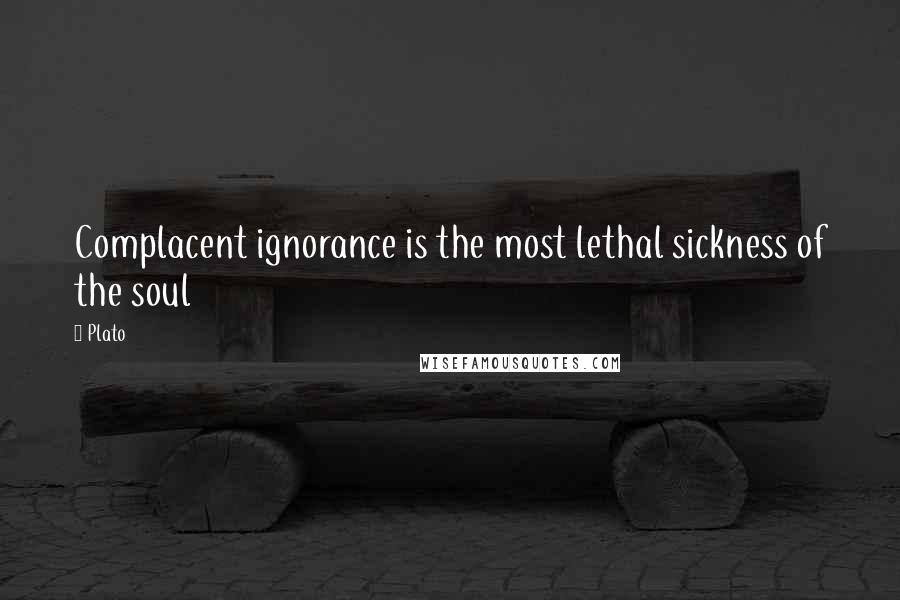 Complacent ignorance is the most lethal sickness of the soul

Plato

WISEFAMOUSQUOTES.COM